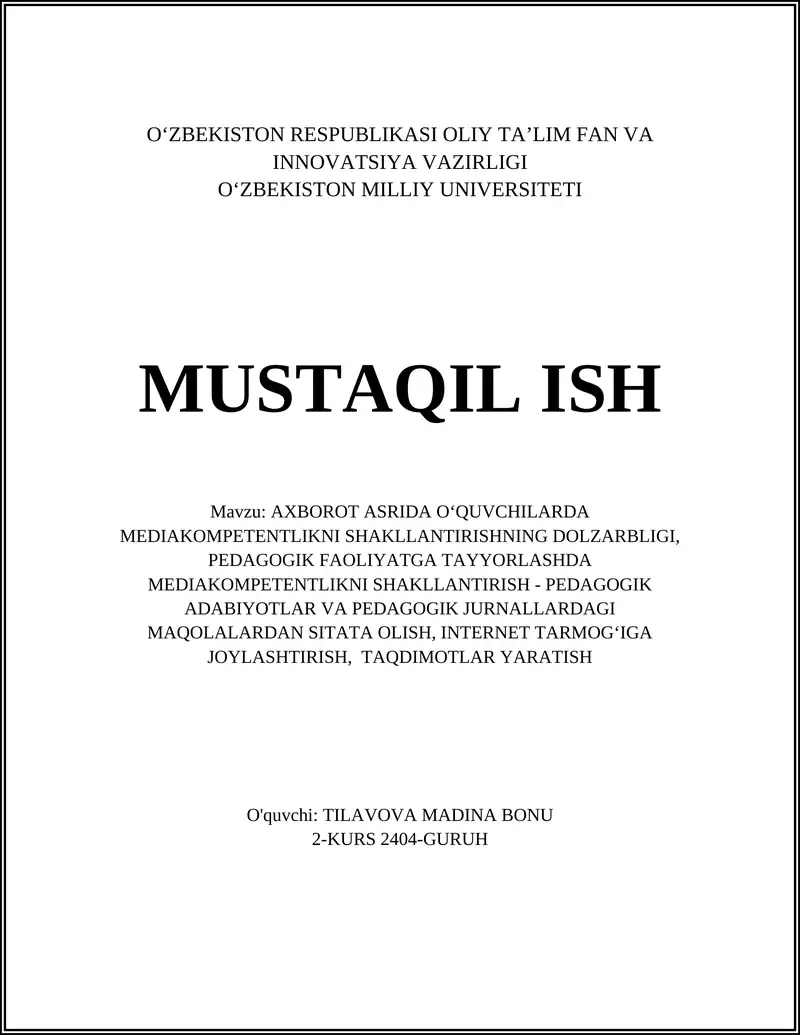 O‘ZBEKISTON RESPUBLIKASI OLIY TA’LIM FAN VA INNOVATSIYA VAZIRLIGI
O‘ZBEKISTON MILLIY UNIVERSITETI

MUSTAQIL ISH

Mavzu: AXBOROT ASRIDA O‘QUVCHILARDA MEDIAKOMPETENTLIKNI SHAKLLANTIRISHNING DOLZARBLIGI, PEDAGOGIK FAOLIYATGA TAYYORLASHDA MEDIAKOMPETENTLIKNI SHAKLLANTIRISH - PEDAGOGIK ADABIYOTLAR VA PEDAGOGIK JURNALLARDAGI MAQOLALARDAN SITATA OLISH, INTERNET TARMOG‘IGA JOYLASHTIRISH, TAQDIMOTLAR YARATISH

O'quvchi: TILAVOVA MADINA BONU
2-KURS 2404-GURUH